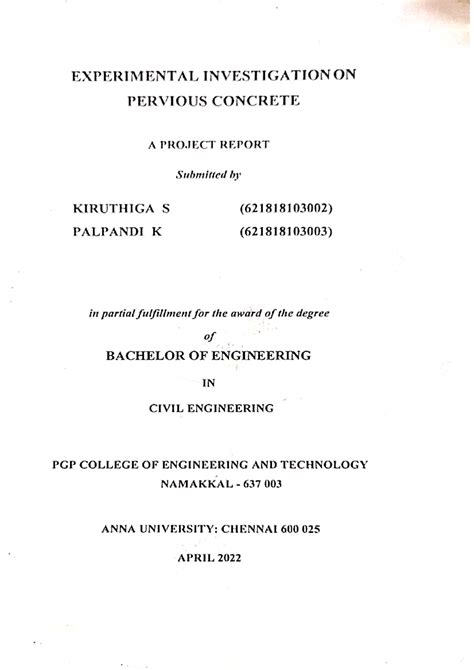 EXPERIMENTAL INVESTIGATION ON
PERVIOUS CONCRETE

A PROJECT REPORT

Submitted by

KIRUTHIGA S (621818103002)
PALPANDI K (621818103003)

in partial fulfillment for the award of the degree

of

BACHELOR OF ENGINEERING

IN

CIVIL ENGINEERING

PGP COLLEGE OF ENGINEERING AND TECHNOLOGY
NAMAKKAL - 637 003

ANNA UNIVERSITY: CHENNAI 600 025

APRIL 2022